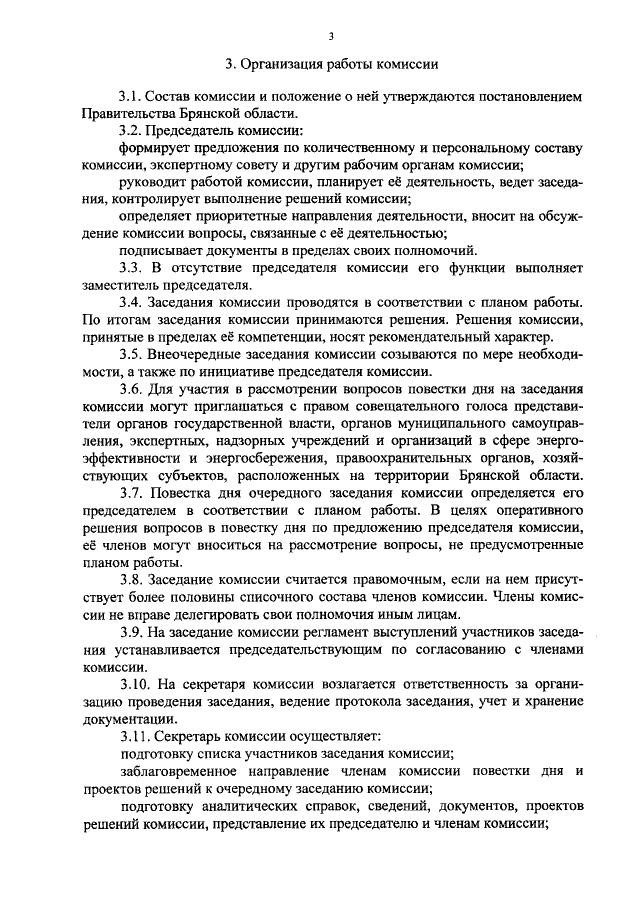 3

3. Организация работы комиссии

3.1. Состав комиссии и положение о ней утверждаются постановлением Правительства Брянской области.

3.2. Председатель комиссии:

формирует предложения по количественному и персональному составу комиссии, экспертному совету и другим рабочим органам комиссии;

руководит работой комиссии, планирует её деятельность, ведет заседания, контролирует выполнение решений комиссии;

определяет приоритетные направления деятельности, вносит на обсуждение комиссии вопросы, связанные с её деятельностью;

подписывает документы в пределах своих полномочий.

3.3. В отсутствие председателя комиссии его функции выполняет заместитель председателя.

3.4. Заседания комиссии проводятся в соответствии с планом работы. По итогам заседания комиссии принимаются решения. Решения комиссии, принятые в пределах её компетенции, носят рекомендательный характер.

3.5. Внеочередные заседания комиссии созываются по мере необходимости, а также по инициативе председателя комиссии.

3.6. Для участия в рассмотрении вопросов повестки дня на заседания комиссии могут приглашаться с правом совещательного голоса представители органов государственной власти, органов муниципального самоуправления, экспертных, надзорных учреждений и организаций в сфере энергоэффективности и энергосбережения, правоохранительных органов, хозяйствующих субъектов, расположенных на территории Брянской области.

3.7. Повестка дня очередного заседания комиссии определяется его председателем в соответствии с планом работы. В целях оперативного решения вопросов в повестку дня по предложению председателя комиссии, её членов могут вноситься на рассмотрение вопросы, не предусмотренные планом работы.

3.8. Заседание комиссии считается правомочным, если на нем присутствует более половины списочного состава членов комиссии. Члены комиссии не вправе делегировать свои полномочия иным лицам.

3.9. На заседание комиссии регламент выступлений участников заседания устанавливается председательствующим по согласованию с членами комиссии.

3.10. На секретаря комиссии возлагается ответственность за организацию проведения заседания, ведение протокола заседания, учет и хранение документации.

3.11. Секретарь комиссии осуществляет:

подготовку списка участников заседания комиссии;

заблаговременное направление членам комиссии повестки дня и проектов решений к очередному заседанию комиссии;

подготовку аналитических справок, сведений, документов, проектов решений комиссии, представление их председателю и членам комиссии;